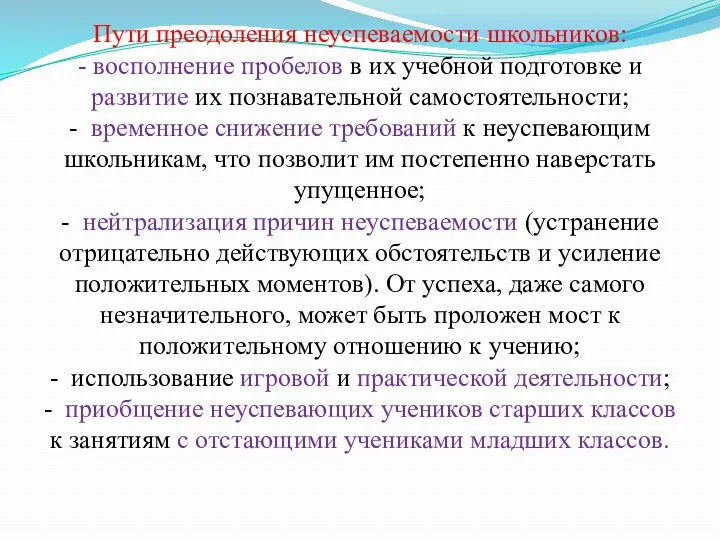 Пути преодоления неуспеваемости школьников:
- восполнение пробелов в их учебной подготовке и развитие их познавательной самостоятельности;
- временное снижение требований к неуспевающим школьникам, что позволит им постепенно наверстать упущенное;
- нейтрализация причин неуспеваемости (устранение отрицательно действующих обстоятельств и усиление положительных моментов). От успеха, даже самого незначительного, может быть проложен мост к положительному отношению к учению;
- использование игровой и практической деятельности;
- приобщение неуспевающих учеников старших классов к занятиям с отстающими учениками младших классов.